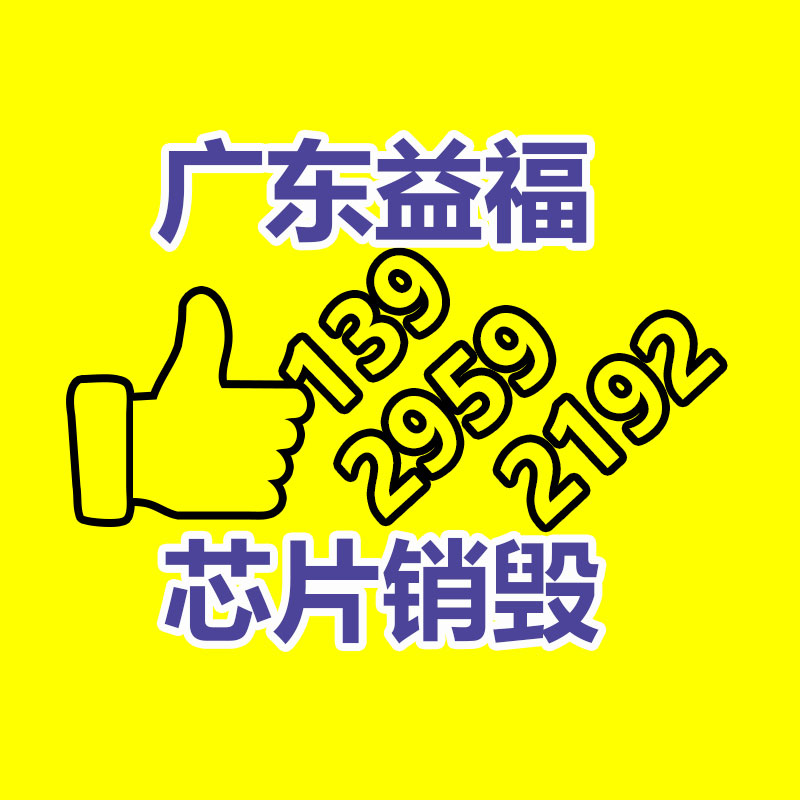 广东益福

139
2959
2192

芯片销毁